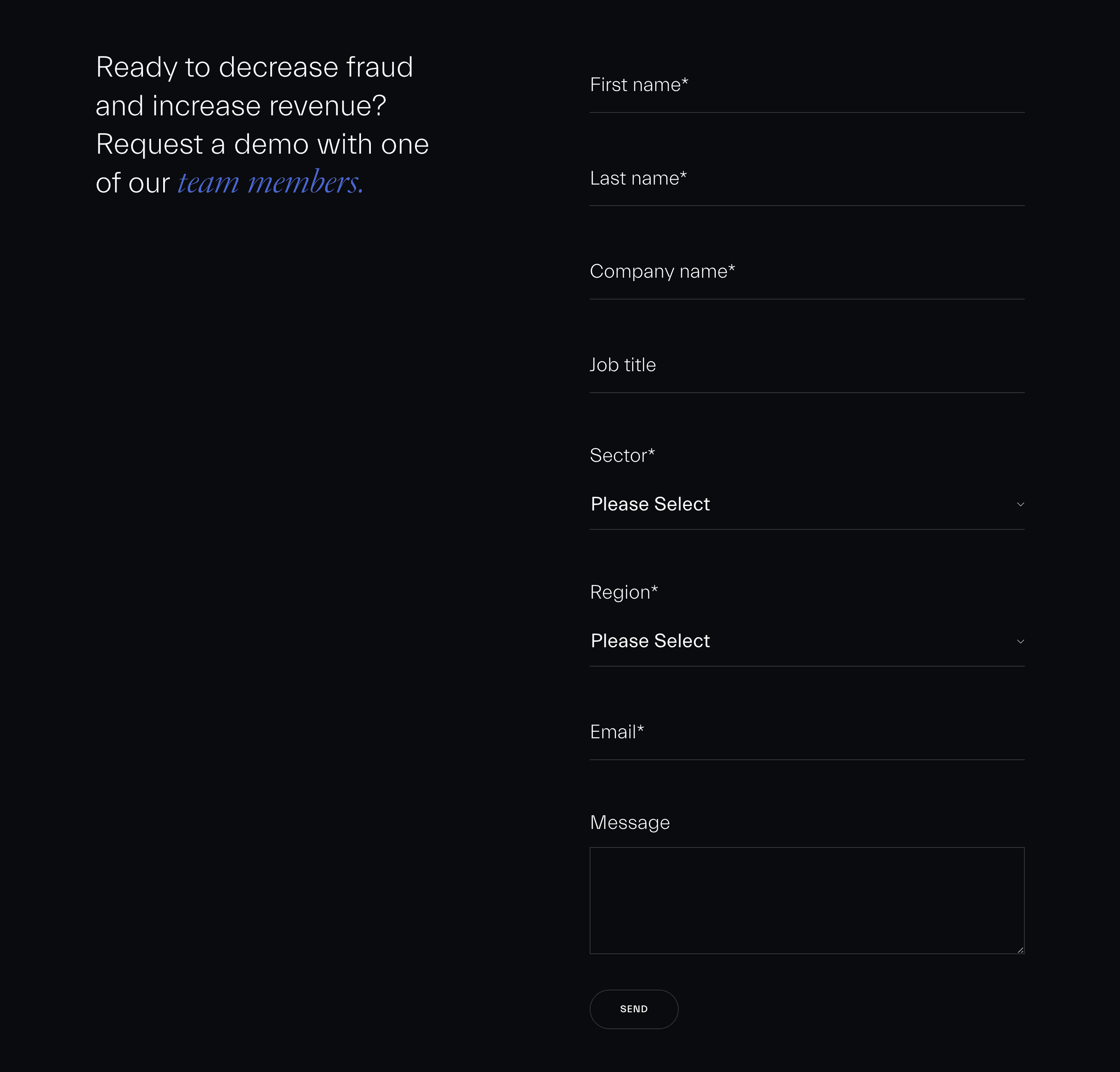 Ready to decrease fraud and increase revenue? Request a demo with one of our team members.

First name*

Last name*

Company name*

Job title

Sector*

Please Select

Region*

Please Select

Email*

Message

SEND